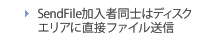 SendFile加入者同士はディスクエリアに直接ファイル送信